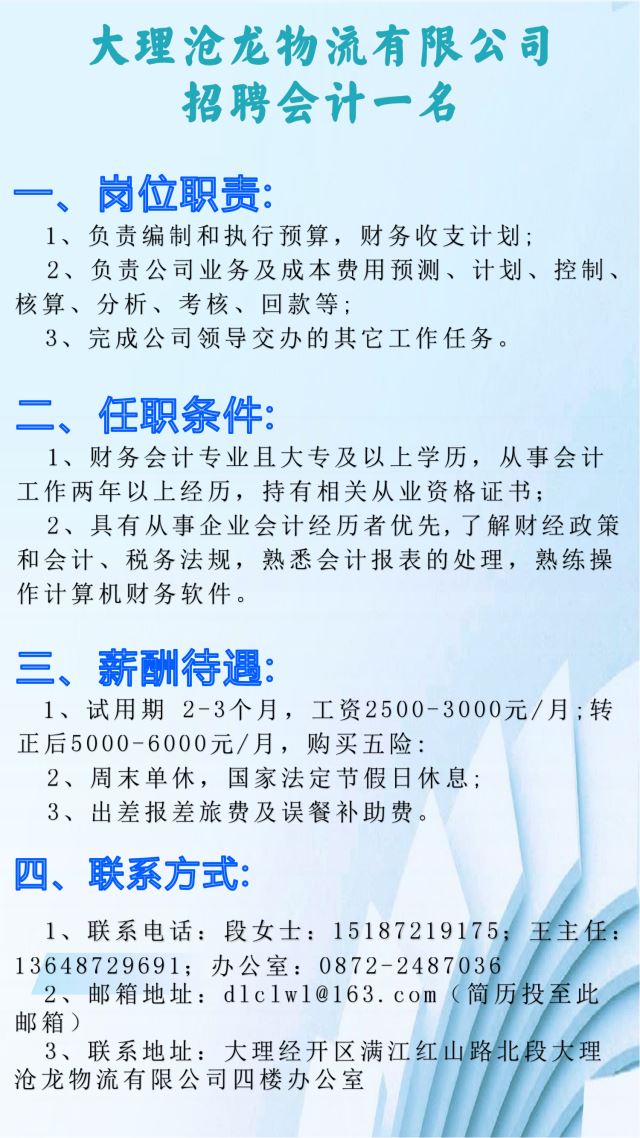 大理沧龙物流有限公司
招聘会计一名

一、岗位职责:

1、负责编制和执行预算，财务收支计划;

2、负责公司业务及成本费用预测、计划、控制、核算、分析、考核、回款等;

3、完成公司领导交办的其它工作任务。

二、任职条件:

1、财务会计专业且大专及以上学历，从事会计工作两年以上经历，持有相关从业资格证书;

2、具有从事企业会计经历者优先，了解财经政策和会计、税务法规，熟悉会计报表的处理，熟练操作计算机财务软件。

三、薪酬待遇:

1、试用期 2-3个月，工资2500-3000元/月;转正后5000-6000元/月，购买五险:

2、周末单休，国家法定节假日休息;

3、出差报差旅费及误餐补助费。

四、联系方式:

1、联系电话：段女士：15187219175；王主任：13648729691；办公室：0872-2487036

2、邮箱地址：dlclwl@163.com（简历投至此邮箱）

3、联系地址：大理经开区满江红山路北段大理沧龙物流有限公司四楼办公室